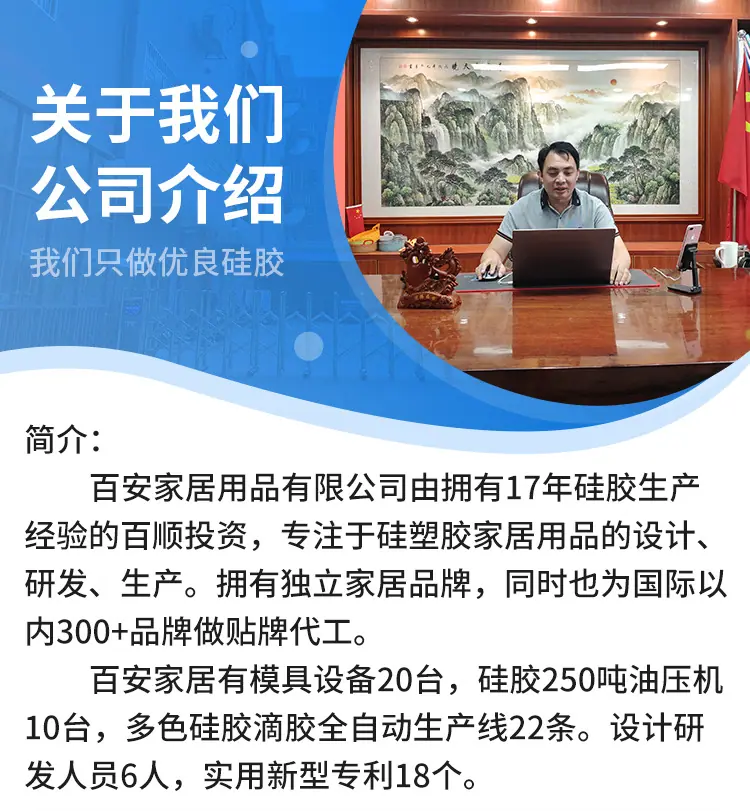 关于我们
公司介绍

我们只做优良硅胶

简介:

百安家居用品有限公司由拥有17年硅胶生产经验的百顺投资，专注于硅塑胶家居用品的设计、研发、生产。拥有独立家居品牌，同时也为国际以内300+品牌做贴牌代工。

百安家居有模具设备20台，硅胶250吨油压机10台，多色硅胶滴胶全自动生产线22条。设计研发人员6人，实用新型专利18个。